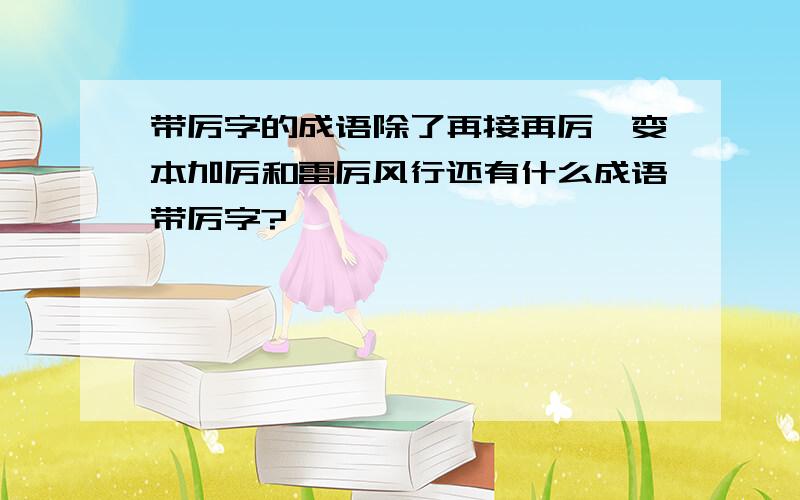 带厉字的成语除了再接再厉、变本加厉和雷厉风行还有什么成语带厉字?